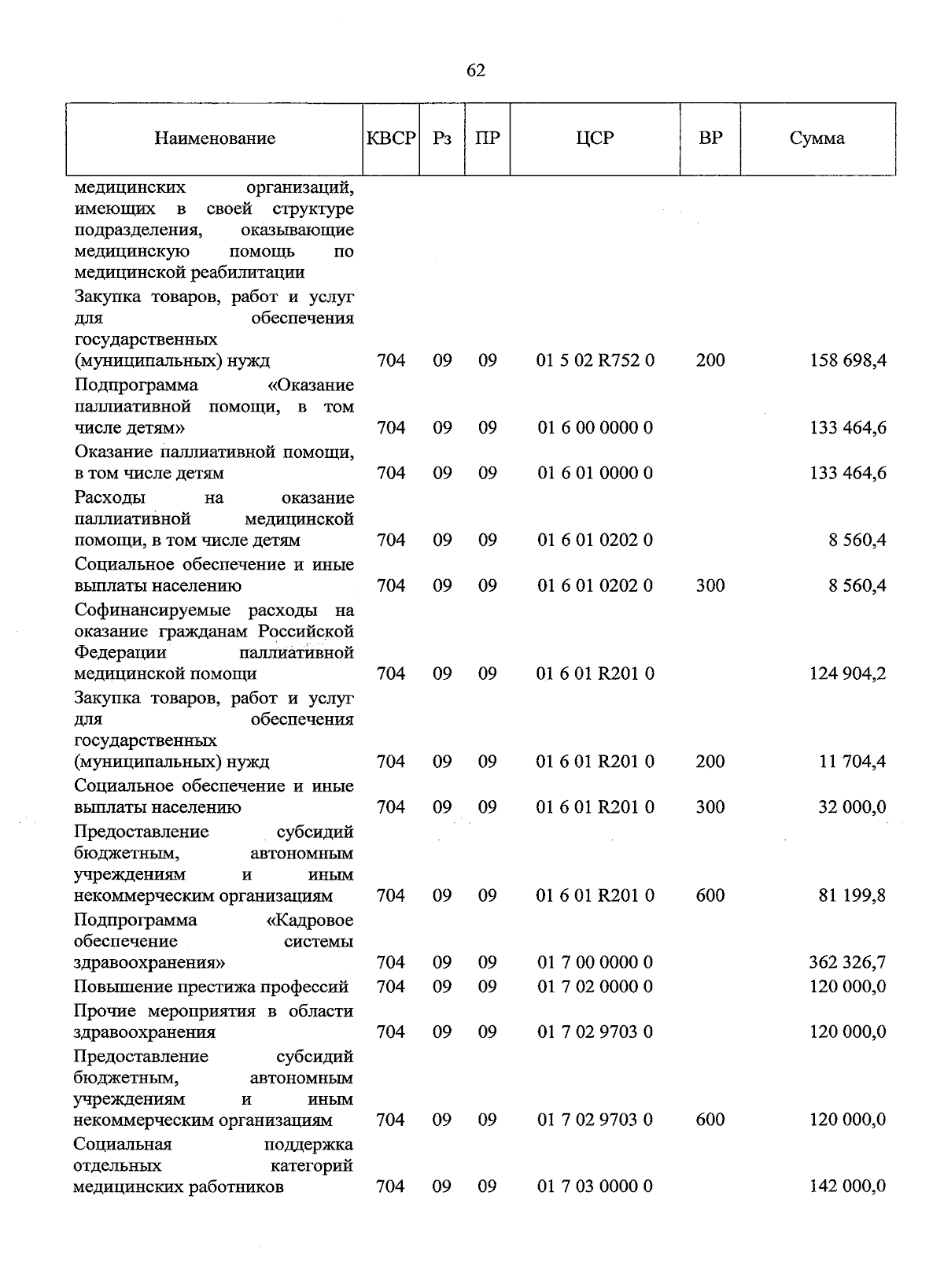 62

| Наименование | КВСР | Рз | ПР | ЦСР | ВР | Сумма |
|---|---|---|---|---|---|---|
| медицинских организаций, имеющих в своей структуре подразделения, оказывающие медицинскую помощь по медицинской реабилитации | | | | | | |
| Закупка товаров, работ и услуг для обеспечения государственных (муниципальных) нужд | 704 | 09 | 09 | 01 5 02 R752 0 | 200 | 158 698,4 |
| Подпрограмма «Оказание паллиативной помощи, в том числе детям» | 704 | 09 | 09 | 01 6 00 0000 0 | | 133 464,6 |
| Оказание паллиативной помощи, в том числе детям | 704 | 09 | 09 | 01 6 01 0000 0 | | 133 464,6 |
| Расходы на оказание паллиативной медицинской помощи, в том числе детям | 704 | 09 | 09 | 01 6 01 0202 0 | | 8 560,4 |
| Социальное обеспечение и иные выплаты населению | 704 | 09 | 09 | 01 6 01 0202 0 | 300 | 8 560,4 |
| Софинансируемые расходы на оказание гражданам Российской Федерации паллиативной медицинской помощи | 704 | 09 | 09 | 01 6 01 R201 0 | | 124 904,2 |
| Закупка товаров, работ и услуг для обеспечения государственных (муниципальных) нужд | 704 | 09 | 09 | 01 6 01 R201 0 | 200 | 11 704,4 |
| Социальное обеспечение и иные выплаты населению | 704 | 09 | 09 | 01 6 01 R201 0 | 300 | 32 000,0 |
| Предоставление субсидий бюджетным, автономным учреждениям и иным некоммерческим организациям | 704 | 09 | 09 | 01 6 01 R201 0 | 600 | 81 199,8 |
| Подпрограмма «Кадровое обеспечение системы здравоохранения» | 704 | 09 | 09 | 01 7 00 0000 0 | | 362 326,7 |
| Повышение престижа профессий | 704 | 09 | 09 | 01 7 02 0000 0 | | 120 000,0 |
| Прочие мероприятия в области здравоохранения | 704 | 09 | 09 | 01 7 02 9703 0 | | 120 000,0 |
| Предоставление субсидий бюджетным, автономным учреждениям и иным некоммерческим организациям | 704 | 09 | 09 | 01 7 02 9703 0 | 600 | 120 000,0 |
| Социальная поддержка отдельных категорий медицинских работников | 704 | 09 | 09 | 01 7 03 0000 0 | | 142 000,0 |